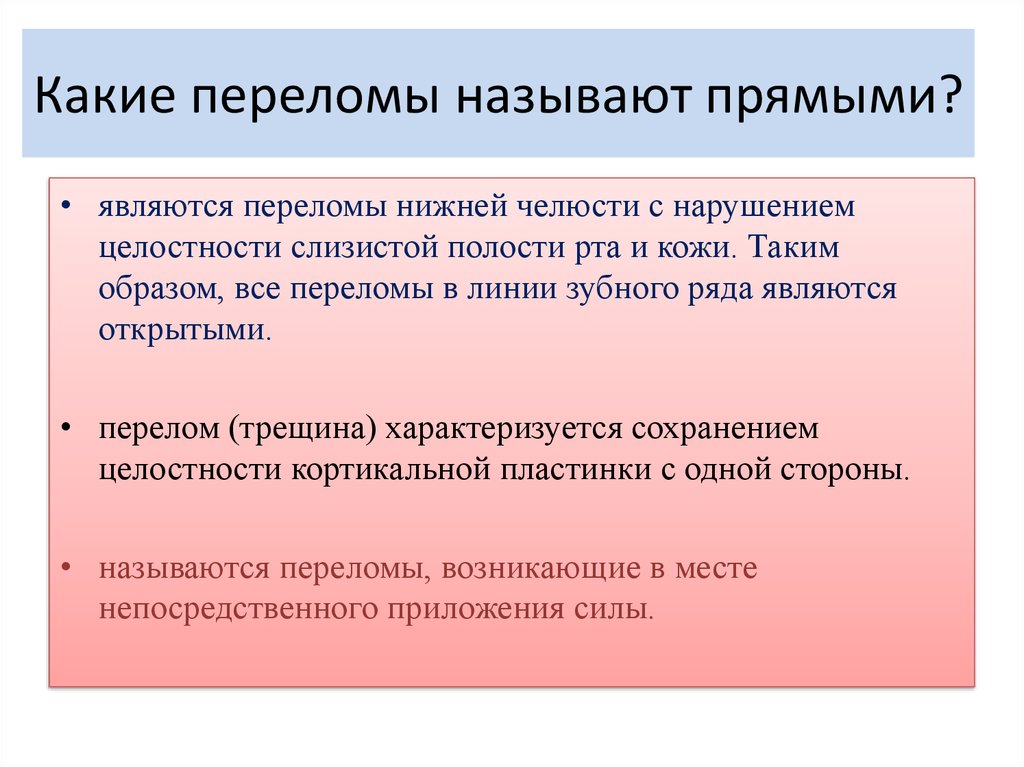 Какие переломы называют прямыми?

• являются переломы нижней челюсти с нарушением целостности слизистой полости рта и кожи. Таким образом, все переломы в линии зубного ряда являются открытыми.

• перелом (трещина) характеризуется сохранением целостности кортикальной пластинки с одной стороны.

• называются переломы, возникающие в месте непосредственного приложения силы.